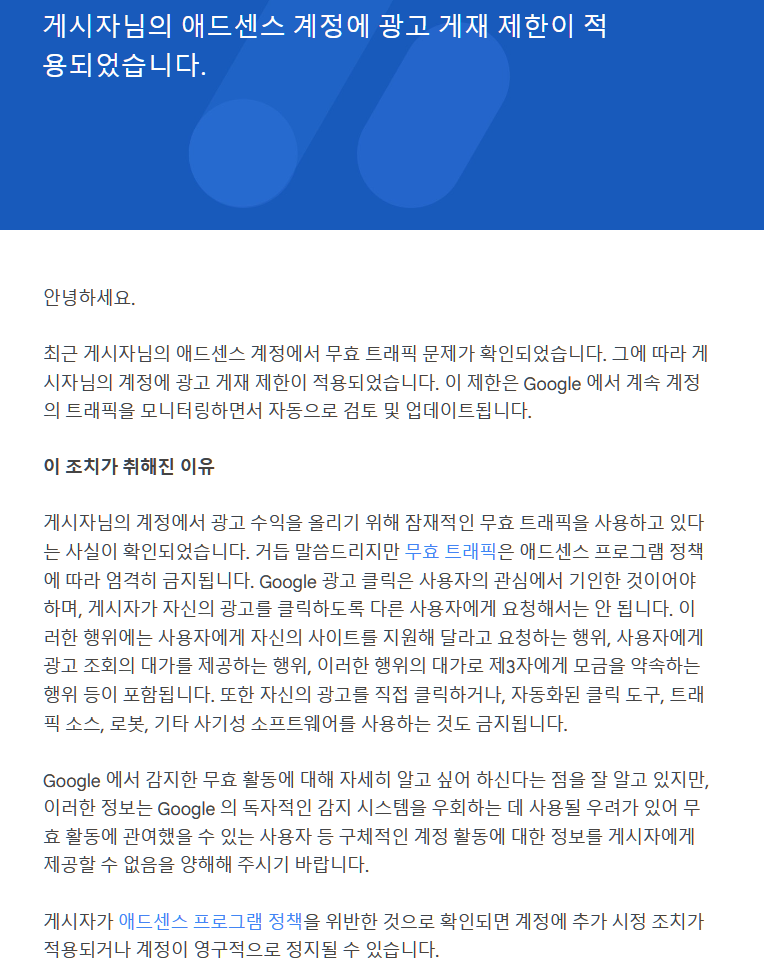 게시자님의 애드센스 계정에 광고 게재 제한이 적용되었습니다.

안녕하세요.

최근 게시자님의 애드센스 계정에서 무효 트래픽 문제가 확인되었습니다. 그에 따라 게시자님의 계정에 광고 게재 제한이 적용되었습니다. 이 제한은 Google 에서 계속 계정의 트래픽을 모니터링하면서 자동으로 검토 및 업데이트됩니다.

이 조치가 취해진 이유

게시자님의 계정에서 광고 수익을 올리기 위해 잠재적인 무효 트래픽을 사용하고 있다는 사실이 확인되었습니다. 거듭 말씀드리지만 무효 트래픽은 애드센스 프로그램 정책에 따라 엄격히 금지됩니다. Google 광고 클릭은 사용자의 관심에서 기인한 것이어야 하며, 게시자가 자신의 광고를 클릭하도록 다른 사용자에게 요청해서는 안 됩니다. 이러한 행위에는 사용자에게 자신의 사이트를 지원해 달라고 요청하는 행위, 사용자에게 광고 조회의 대가를 제공하는 행위, 이러한 행위의 대가로 제3자에게 모금을 약속하는 행위 등이 포함됩니다. 또한 자신의 광고를 직접 클릭하거나, 자동화된 클릭 도구, 트래픽 소스, 로봇, 기타 사기성 소프트웨어를 사용하는 것도 금지됩니다.

Google 에서 감지한 무효 활동에 대해 자세히 알고 싶어 하신다는 점을 잘 알고 있지만, 이러한 정보는 Google 의 독자적인 감지 시스템을 우회하는 데 사용될 우려가 있어 무효 활동에 관여했을 수 있는 사용자 등 구체적인 계정 활동에 대한 정보를 게시자에게 제공할 수 없음을 양해해 주시기 바랍니다.

게시자가 애드센스 프로그램 정책을 위반한 것으로 확인되면 계정에 추가 시정 조치가 적용되거나 계정이 영구적으로 정지될 수 있습니다.